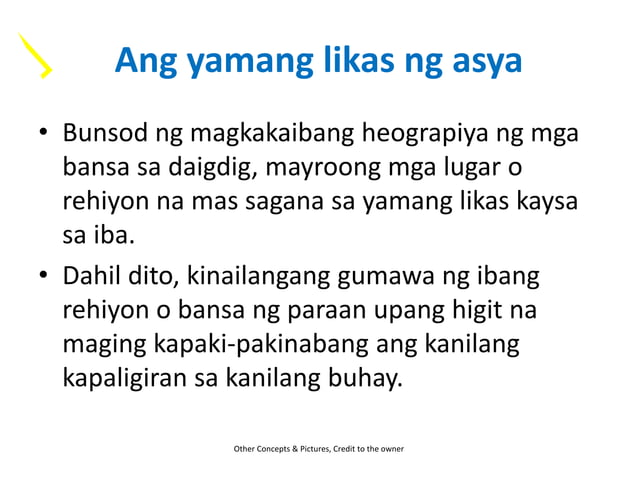 Ang yamang likas ng asya

• Bunsod ng magkakaibang heograpiya ng mga bansa sa daigdig, mayroong mga lugar o rehiyon na mas sagana sa yamang likas kaysa sa iba.

• Dahil dito, kinailangang gumawa ng ibang rehiyon o bansa ng paraan upang higit na maging kapaki-pakinabang ang kanilang kapaligiran sa kanilang buhay.

Other Concepts & Pictures, Credit to the owner